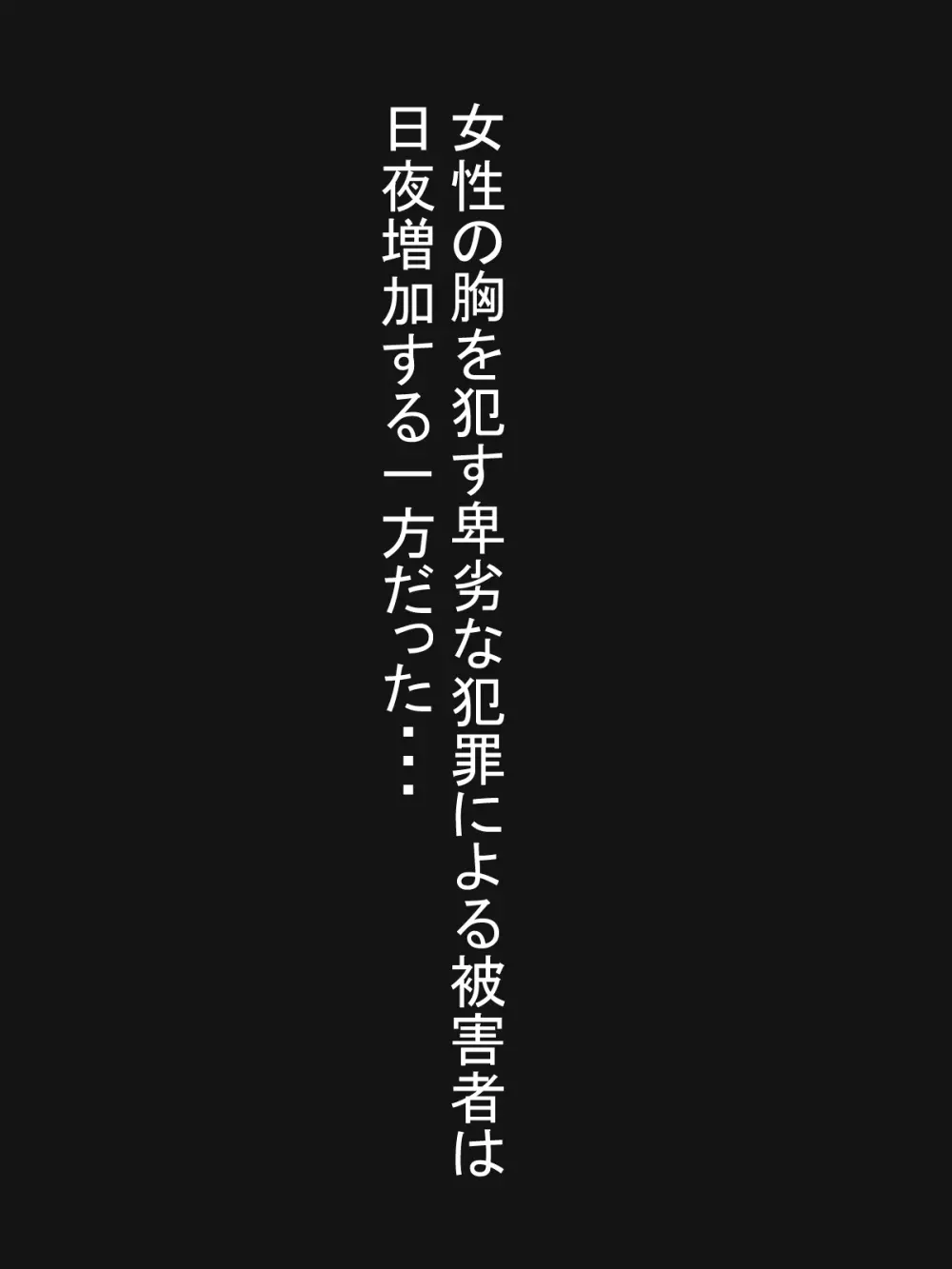 女性の胸を犯す卑劣な犯罪による被害者は
日夜増加する一方だった・・・